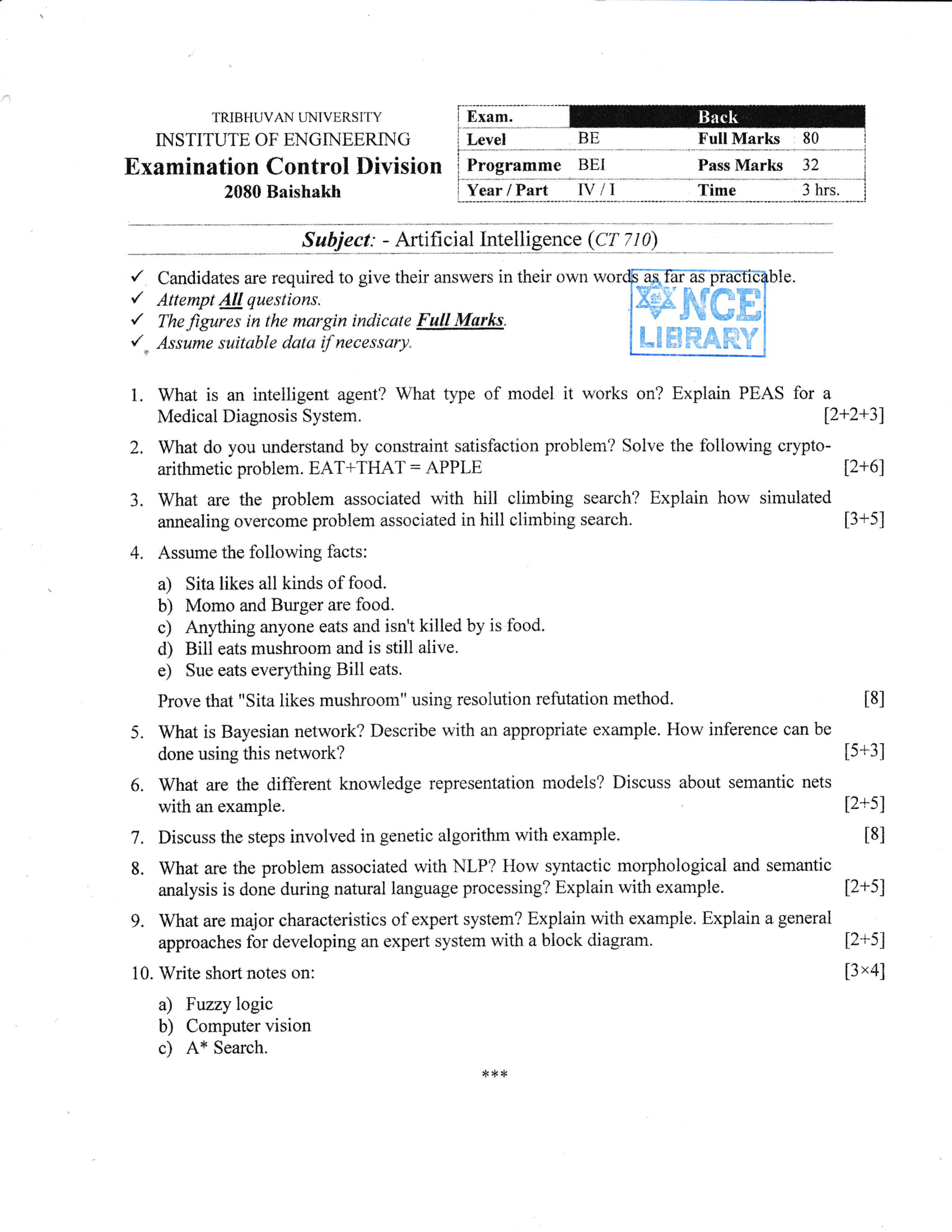 TRIBHUVAN UNIVERSITY
INSTITUTE OF ENGINEERING
Examination Control Division
2080 Baishakh

| Exam. | | Back | |
|---|---|---|---|
| Level | BE | Full Marks | 80 |
| Programme | BEI | Pass Marks | 32 |
| Year / Part | IV / I | Time | 3 hrs. |

Subject: - Artificial Intelligence (CT 710)

✓ Candidates are required to give their answers in their own words as far as practicable.
✓ Attempt All questions.
✓ The figures in the margin indicate Full Marks.
✓ Assume suitable data if necessary.

NCE LIBRARY

1. What is an intelligent agent? What type of model it works on? Explain PEAS for a Medical Diagnosis System. [2+2+3]

2. What do you understand by constraint satisfaction problem? Solve the following crypto-arithmetic problem. EAT+THAT = APPLE [2+6]

3. What are the problem associated with hill climbing search? Explain how simulated annealing overcome problem associated in hill climbing search. [3+5]

4. Assume the following facts:

a) Sita likes all kinds of food.
b) Momo and Burger are food.
c) Anything anyone eats and isn't killed by is food.
d) Bill eats mushroom and is still alive.
e) Sue eats everything Bill eats.

Prove that "Sita likes mushroom" using resolution refutation method. [8]

5. What is Bayesian network? Describe with an appropriate example. How inference can be done using this network? [5+3]

6. What are the different knowledge representation models? Discuss about semantic nets with an example. [2+5]

7. Discuss the steps involved in genetic algorithm with example. [8]

8. What are the problem associated with NLP? How syntactic morphological and semantic analysis is done during natural language processing? Explain with example. [2+5]

9. What are major characteristics of expert system? Explain with example. Explain a general approaches for developing an expert system with a block diagram. [2+5]

10. Write short notes on: [3×4]

a) Fuzzy logic
b) Computer vision
c) A* Search.

***